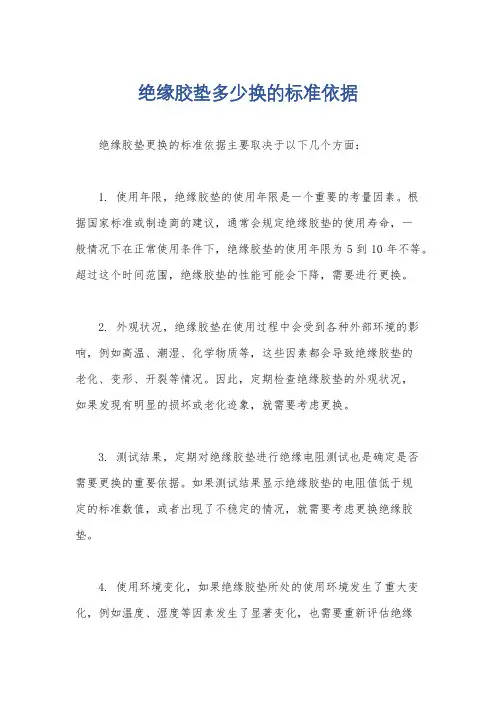 绝缘胶垫多少换的标准依据

绝缘胶垫更换的标准依据主要取决于以下几个方面：

1. 使用年限，绝缘胶垫的使用年限是一个重要的考量因素。根据国家标准或制造商的建议，通常会规定绝缘胶垫的使用寿命，一般情况下在正常使用条件下，绝缘胶垫的使用年限为 5 到 10 年不等。超过这个时间范围，绝缘胶垫的性能可能会下降，需要进行更换。

2. 外观状况，绝缘胶垫在使用过程中会受到各种外部环境的影响，例如高温、潮湿、化学物质等，这些因素都会导致绝缘胶垫的老化、变形、开裂等情况。因此，定期检查绝缘胶垫的外观状况，如果发现有明显的损坏或老化迹象，就需要考虑更换。

3. 测试结果，定期对绝缘胶垫进行绝缘电阻测试也是确定是否需要更换的重要依据。如果测试结果显示绝缘胶垫的电阻值低于规定的标准数值，或者出现了不稳定的情况，就需要考虑更换绝缘胶垫。

4. 使用环境变化，如果绝缘胶垫所处的使用环境发生了重大变化，例如温度、湿度等因素发生了显著变化，也需要重新评估绝缘